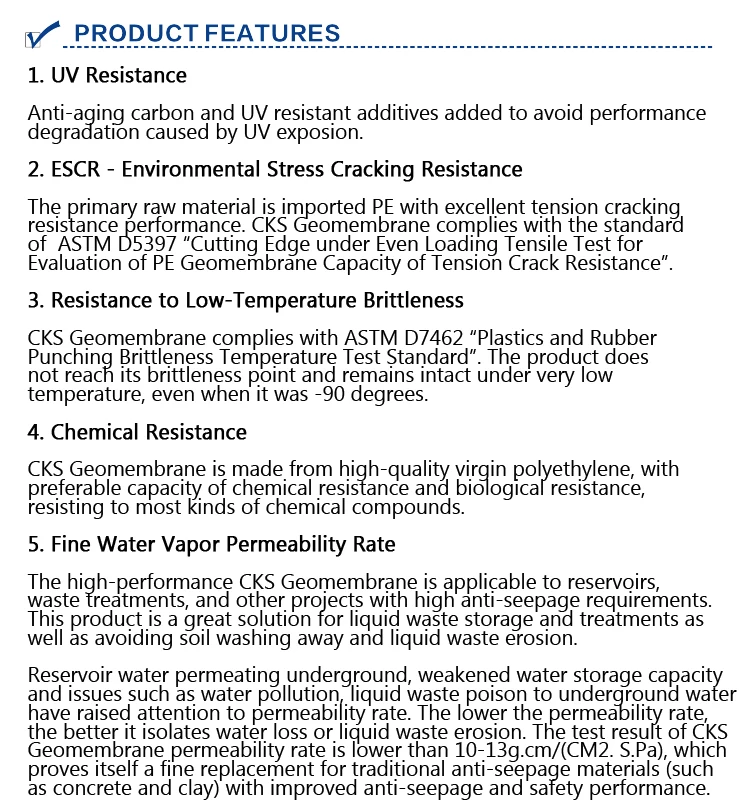 PRODUCT FEATURES

1. UV Resistance

Anti-aging carbon and UV resistant additives added to avoid performance degradation caused by UV exposion.

2. ESCR - Environmental Stress Cracking Resistance

The primary raw material is imported PE with excellent tension cracking resistance performance. CKS Geomembrane complies with the standard of ASTM D5397 “Cutting Edge under Even Loading Tensile Test for Evaluation of PE Geomembrane Capacity of Tension Crack Resistance”.

3. Resistance to Low-Temperature Brittleness

CKS Geomembrane complies with ASTM D7462 “Plastics and Rubber Punching Brittleness Temperature Test Standard”. The product does not reach its brittleness point and remains intact under very low temperature, even when it was -90 degrees.

4. Chemical Resistance

CKS Geomembrane is made from high-quality virgin polyethylene, with preferable capacity of chemical resistance and biological resistance, resisting to most kinds of chemical compounds.

5. Fine Water Vapor Permeability Rate

The high-performance CKS Geomembrane is applicable to reservoirs, waste treatments, and other projects with high anti-seepage requirements. This product is a great solution for liquid waste storage and treatments as well as avoiding soil washing away and liquid waste erosion.

Reservoir water permeating underground, weakened water storage capacity and issues such as water pollution, liquid waste poison to underground water have raised attention to permeability rate. The lower the permeability rate, the better it isolates water loss or liquid waste erosion. The test result of CKS Geomembrane permeability rate is lower than 10-13g.cm/(CM2. S.Pa), which proves itself a fine replacement for traditional anti-seepage materials (such as concrete and clay) with improved anti-seepage and safety performance.